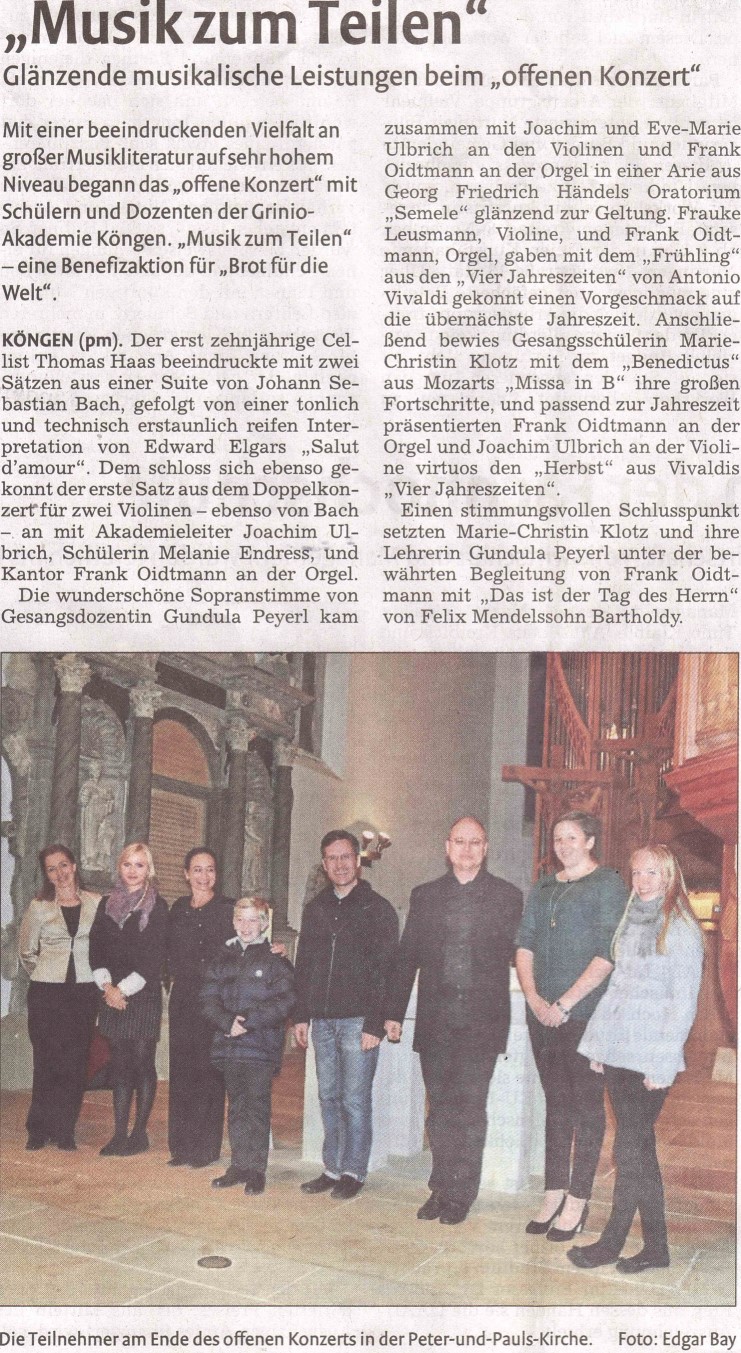 „Musik zum Teilen“

Glänzende musikalische Leistungen beim „offenen Konzert“

Mit einer beeindruckenden Vielfalt an großer Musikliteratur auf sehr hohem Niveau begann das „offene Konzert“ mit Schülern und Dozenten der Grinio-Akademie Köngen. „Musik zum Teilen“ – eine Benefizaktion für „Brot für die Welt“.

KÖNGEN (pm). Der erst zehnjährige Cellist Thomas Haas beeindruckte mit zwei Sätzen aus einer Suite von Johann Sebastian Bach, gefolgt von einer tonlich und technisch erstaunlich reifen Interpretation von Edward Elgars „Salut d'amour“. Dem schloss sich ebenso gekonnt der erste Satz aus dem Doppelkonzert für zwei Violinen – ebenso von Bach – an mit Akademieleiter Joachim Ulbrich, Schülerin Melanie Endress, und Kantor Frank Oidtmann an der Orgel.

Die wunderschöne Sopranstimme von Gesangsdozentin Gundula Peyerl kam zusammen mit Joachim und Eve-Marie Ulbrich an den Violinen und Frank Oidtmann an der Orgel in einer Arie aus Georg Friedrich Händels Oratorium „Semele“ glänzend zur Geltung. Frauke Leusmann, Violine, und Frank Oidtmann, Orgel, gaben mit dem „Frühling“ aus den „Vier Jahreszeiten“ von Antonio Vivaldi gekonnt einen Vorgeschmack auf die übernächste Jahreszeit. Anschließend bewies Gesangsschülerin Marie-Christin Klotz mit dem „Benedictus“ aus Mozarts „Missa in B“ ihre großen Fortschritte, und passend zur Jahreszeit präsentierten Frank Oidtmann an der Orgel und Joachim Ulbrich an der Violine virtuos den „Herbst“ aus Vivaldis „Vier Jahreszeiten“.

Einen stimmungsvollen Schlusspunkt setzten Marie-Christin Klotz und ihre Lehrerin Gundula Peyerl unter der bewährten Begleitung von Frank Oidtmann mit „Das ist der Tag des Herrn“ von Felix Mendelssohn Bartholdy.

Die Teilnehmer am Ende des offenen Konzerts in der Peter-und-Pauls-Kirche. Foto: Edgar Bay